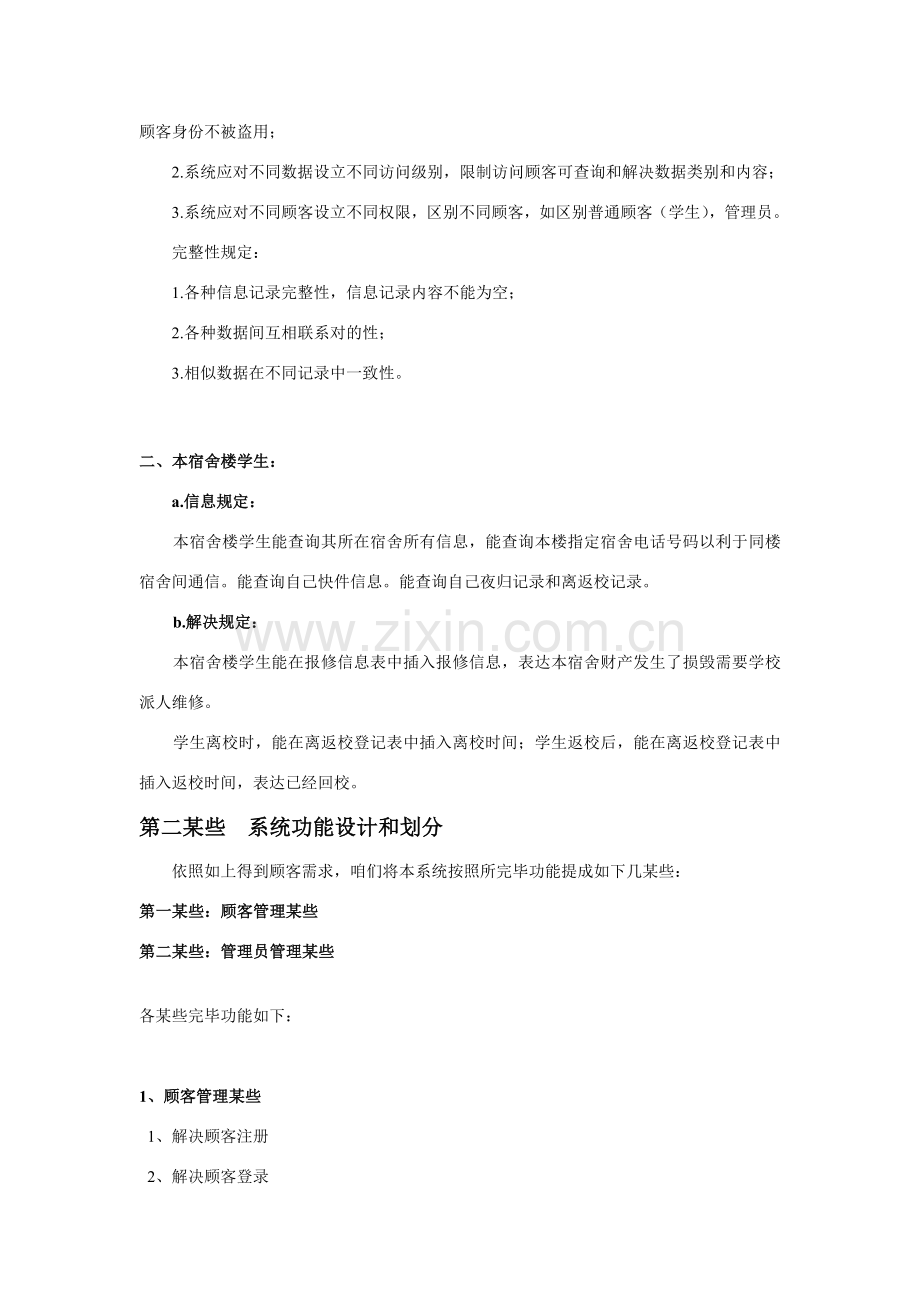 顾客身份不被盗用；

2.系统应对不同数据设立不同访问级别，限制访问顾客可查询和解决数据类别和内容；

3.系统应对不同顾客设立不同权限，区别不同顾客，如区别普通顾客（学生），管理员。

完整性规定：

1.各种信息记录完整性，信息记录内容不能为空；

2.各种数据间互相联系对的性；

3.相似数据在不同记录中一致性。

二、本宿舍楼学生：

a.信息规定：

本宿舍楼学生能查询其所在宿舍所有信息，能查询本楼指定宿舍电话号码以利于同楼宿舍间通信。能查询自己快件信息。能查询自己夜归记录和离返校记录。

b.解决规定：

本宿舍楼学生能在报修信息表中插入报修信息，表达本宿舍财产发生了损毁需要学校派人维修。

学生离校时，能在离返校登记表中插入离校时间；学生返校后，能在离返校登记表中插入返校时间，表达已经回校。

第二某些 系统功能设计和划分

依照如上得到顾客需求，咱们将本系统按照所完毕功能提成如下几某些：

第一某些：顾客管理某些

第二某些：管理员管理某些

各某些完毕功能如下：

1、顾客管理某些

1、解决顾客注册

2、解决顾客登录

www.zixin.com.cn